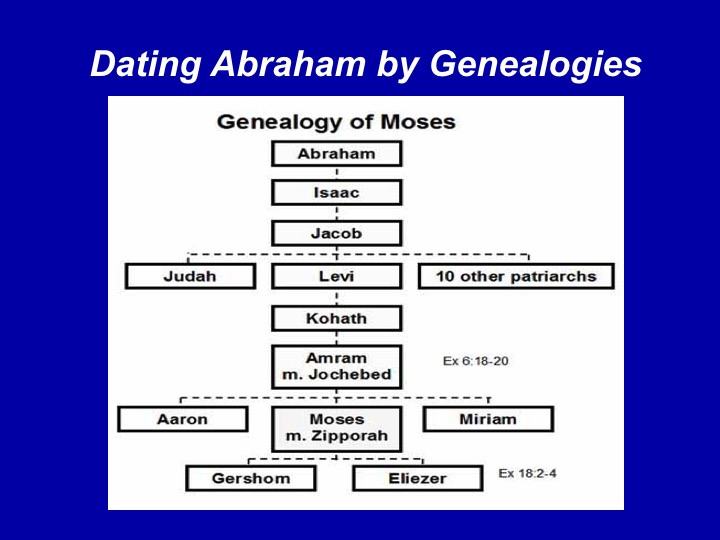 Dating Abraham by Genealogies

Genealogy of Moses

Abraham

Isaac

Jacob

Judah

Levi

10 other patriarchs

Kohath

Amram
m. Jochebed

Ex 6:18-20

Aaron

Moses
m. Zipporah

Miriam

Gershom

Eliezer

Ex 18:2-4